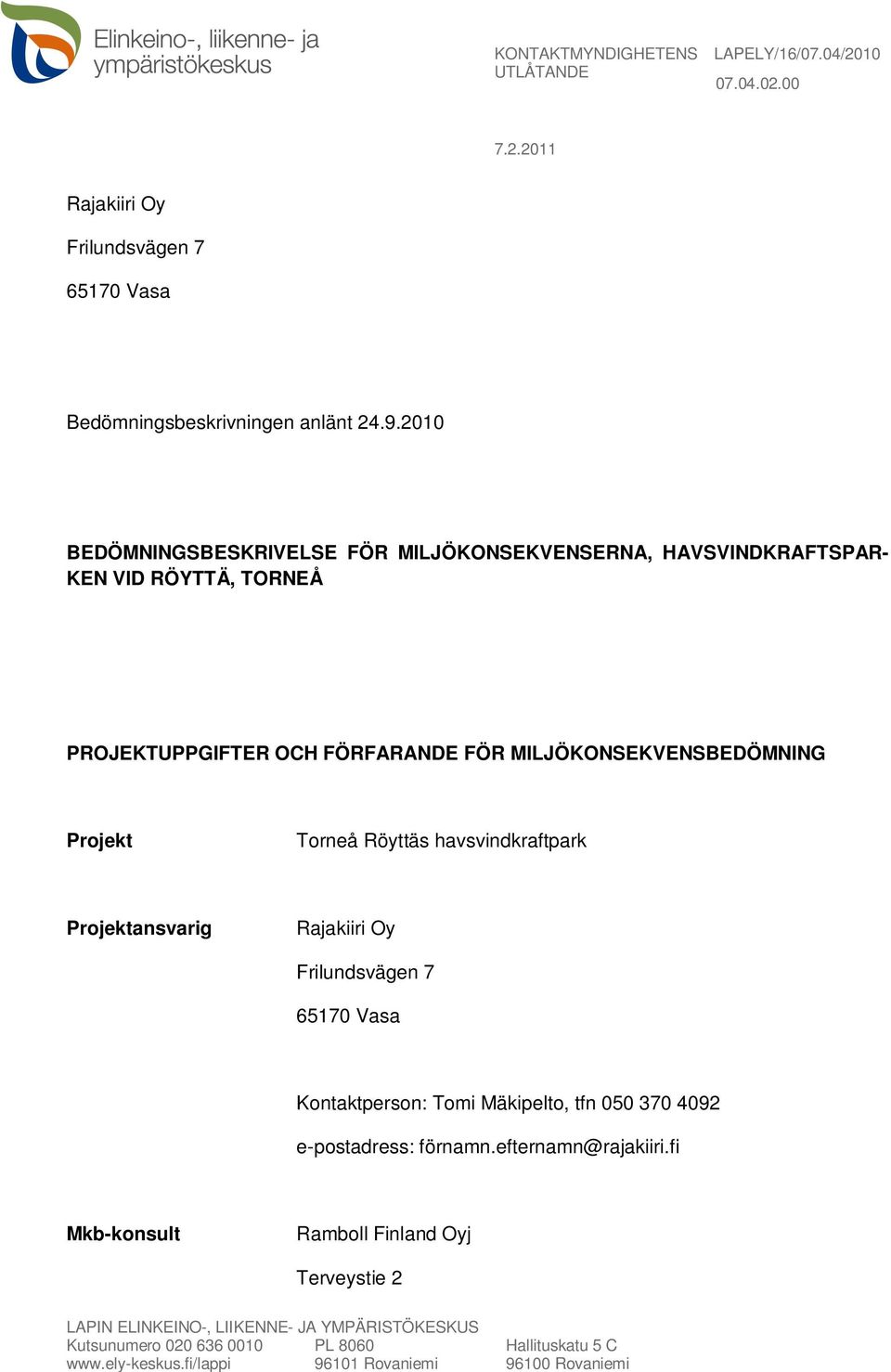 Elinkeino-, liikenne- ja ympäristökeskus

KONTAKTMYNDIGHETENS UTLÅTANDE

LAPELY/16/07.04/2010
07.04.02.00

7.2.2011

Rajakiiri Oy

Frilundsvägen 7

65170 Vasa

Bedömningsbeskrivningen anlänt 24.9.2010

BEDÖMNINGSBESKRIVELSE FÖR MILJÖKONSEKVENSERNA, HAVSVINDKRAFTSPARKEN VID RÖYTTÄ, TORNEÅ

PROJEKTUPPGIFTER OCH FÖRFARANDE FÖR MILJÖKONSEKVENSBEDÖMNING

Projekt

Torneå Röyttäs havsvindkraftpark

Projektansvarig

Rajakiiri Oy

Frilundsvägen 7

65170 Vasa

Kontaktperson: Tomi Mäkipelto, tfn 050 370 4092

e-postadress: förnamn.efternamn@rajakiiri.fi

Mkb-konsult

Ramboll Finland Oyj

Terveystie 2

LAPIN ELINKEINO-, LIIKENNE- JA YMPÄRISTÖKESKUS
Kutsunumero 020 636 0010
www.ely-keskus.fi/lappi

PL 8060
96101 Rovaniemi

Hallituskatu 5 C
96100 Rovaniemi